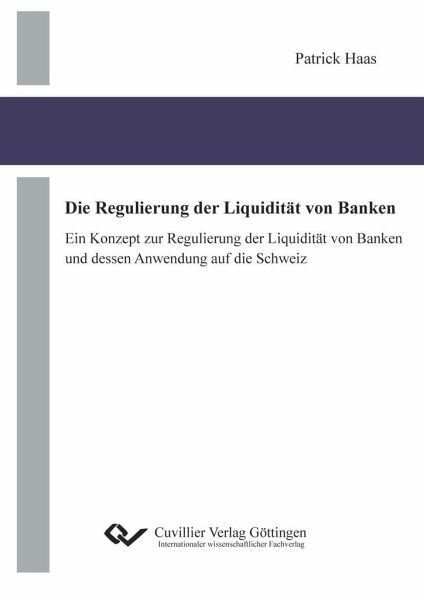 Patrick Haas

Die Regulierung der Liquidität von Banken

Ein Konzept zur Regulierung der Liquidität von Banken und dessen Anwendung auf die Schweiz

Cuvillier Verlag Göttingen
Internationaler wissenschaftlicher Fachverlag